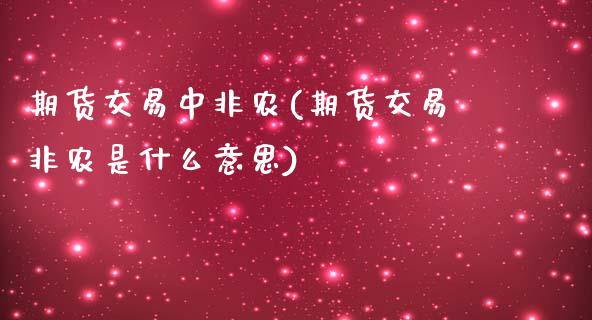 期货交易中非农(期货交易非农是什么意思)